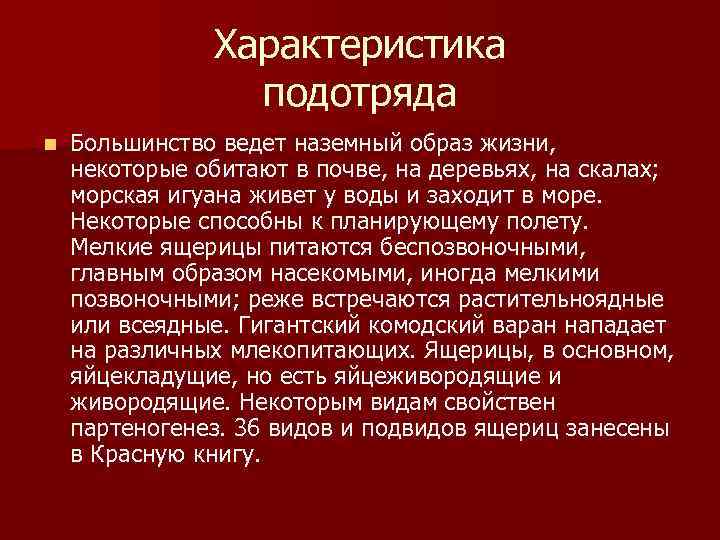 Характеристика подотряда

Большинство ведет наземный образ жизни, некоторые обитают в почве, на деревьях, на скалах; морская игуана живет у воды и заходит в море. Некоторые способны к планирующему полету. Мелкие ящерицы питаются беспозвоночными, главным образом насекомыми, иногда мелкими позвоночными; реже встречаются растительноядные или всеядные. Гигантский комодский варан нападает на различных млекопитающих. Ящерицы, в основном, яйцекладущие, но есть яйцеживородящие и живородящие. Некоторым видам свойствен партеногенез. 36 видов и подвидов ящериц занесены в Красную книгу.